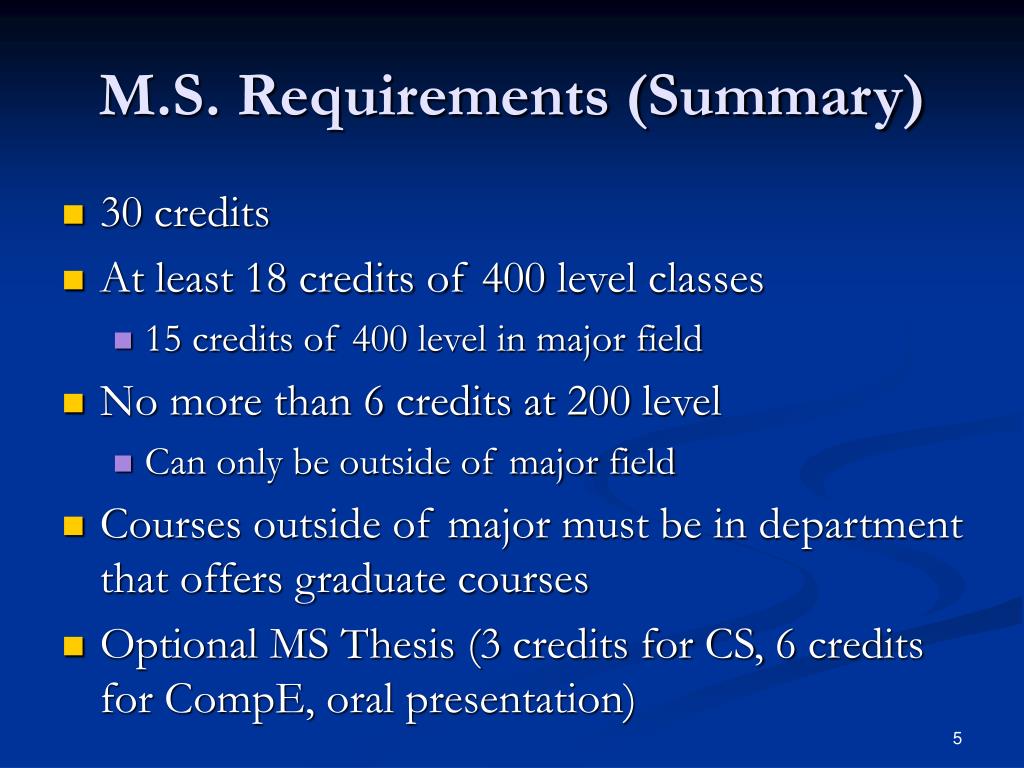 M.S. Requirements (Summary)

30 credits

At least 18 credits of 400 level classes

15 credits of 400 level in major field

No more than 6 credits at 200 level

Can only be outside of major field

Courses outside of major must be in department that offers graduate courses

Optional MS Thesis (3 credits for CS, 6 credits for CompE, oral presentation)

5